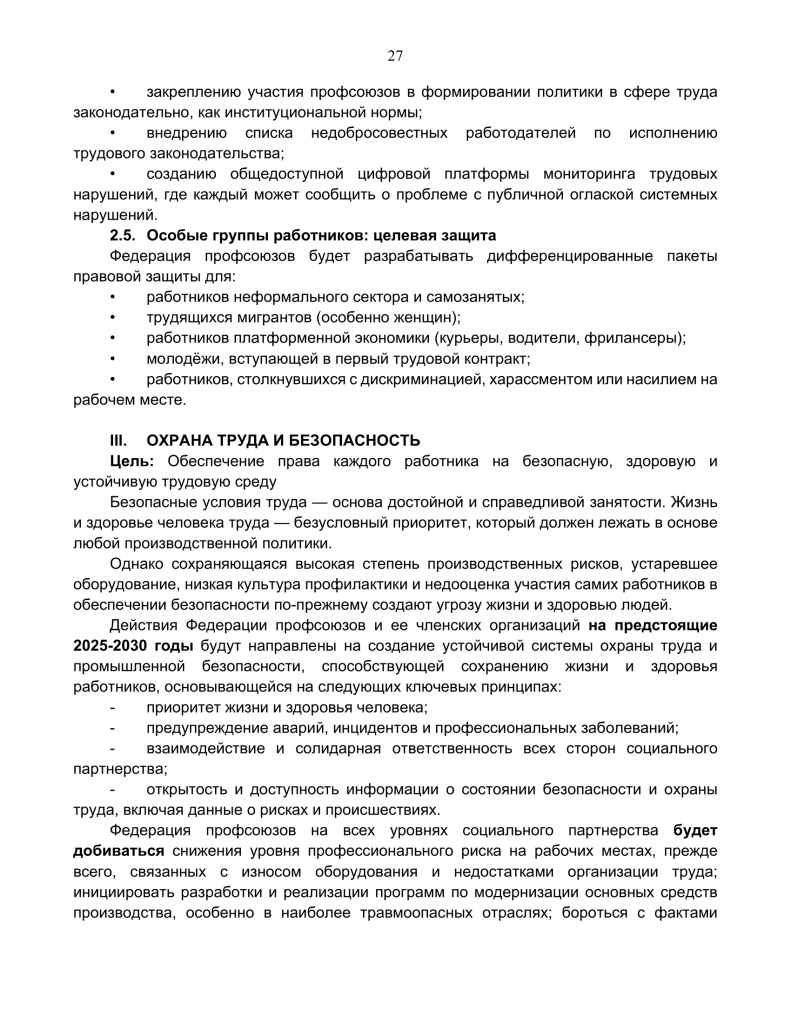 27

• закреплению участия профсоюзов в формировании политики в сфере труда законодательно, как институциональной нормы;

• внедрению списка недобросовестных работодателей по исполнению трудового законодательства;

• созданию общедоступной цифровой платформы мониторинга трудовых нарушений, где каждый может сообщить о проблеме с публичной оглаской системных нарушений.

2.5. Особые группы работников: целевая защита

Федерация профсоюзов будет разрабатывать дифференцированные пакеты правовой защиты для:

• работников неформального сектора и самозанятых;

• трудящихся мигрантов (особенно женщин);

• работников платформенной экономики (курьеры, водители, фрилансеры);

• молодёжи, вступающей в первый трудовой контракт;

• работников, столкнувшихся с дискриминацией, харассментом или насилием на рабочем месте.

III. ОХРАНА ТРУДА И БЕЗОПАСНОСТЬ

Цель: Обеспечение права каждого работника на безопасную, здоровую и устойчивую трудовую среду

Безопасные условия труда — основа достойной и справедливой занятости. Жизнь и здоровье человека труда — безусловный приоритет, который должен лежать в основе любой производственной политики.

Однако сохраняющаяся высокая степень производственных рисков, устаревшее оборудование, низкая культура профилактики и недооценка участия самих работников в обеспечении безопасности по-прежнему создают угрозу жизни и здоровью людей.

Действия Федерации профсоюзов и ее членских организаций на предстоящие 2025-2030 годы будут направлены на создание устойчивой системы охраны труда и промышленной безопасности, способствующей сохранению жизни и здоровья работников, основывающейся на следующих ключевых принципах:

- приоритет жизни и здоровья человека;

- предупреждение аварий, инцидентов и профессиональных заболеваний;

- взаимодействие и солидарная ответственность всех сторон социального партнерства;

- открытость и доступность информации о состоянии безопасности и охраны труда, включая данные о рисках и происшествиях.

Федерация профсоюзов на всех уровнях социального партнерства будет добиваться снижения уровня профессионального риска на рабочих местах, прежде всего, связанных с износом оборудования и недостатками организации труда; инициировать разработки и реализации программ по модернизации основных средств производства, особенно в наиболее травмоопасных отраслях; бороться с фактами